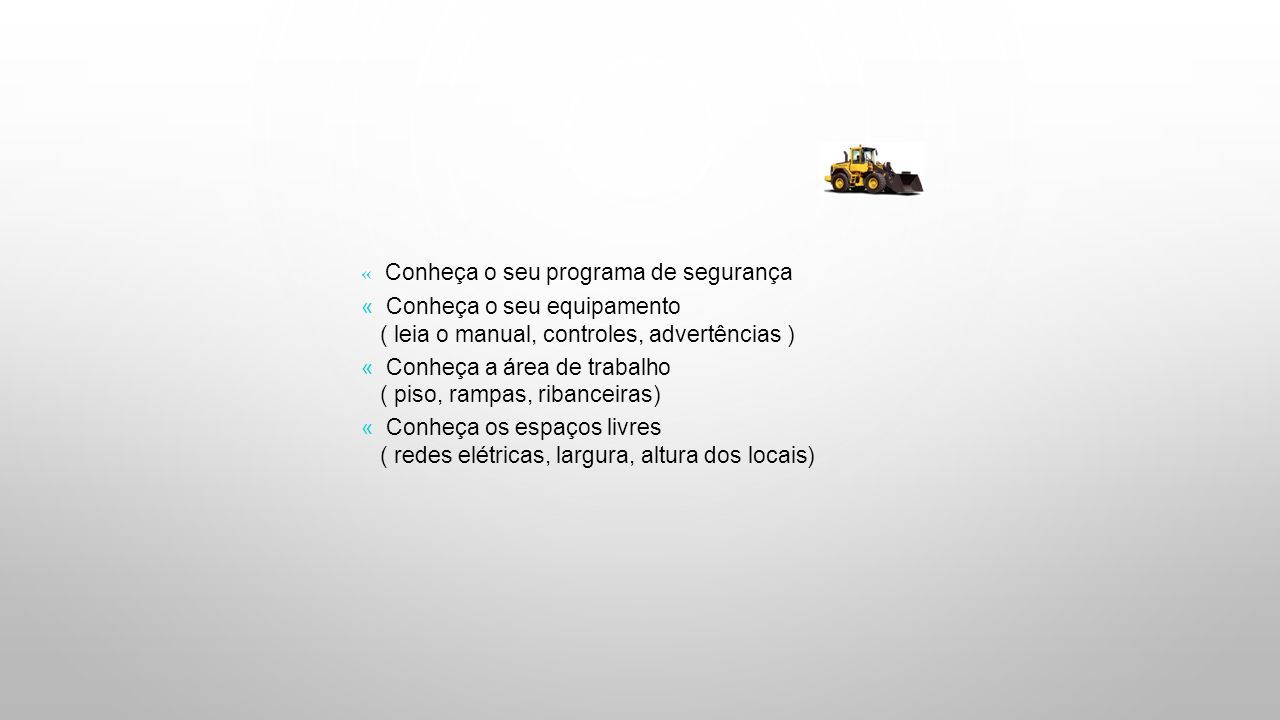 « Conheça o seu programa de segurança

« Conheça o seu equipamento
( leia o manual, controles, advertências )

« Conheça a área de trabalho
( piso, rampas, ribanceiras)

« Conheça os espaços livres
( redes elétricas, largura, altura dos locais)